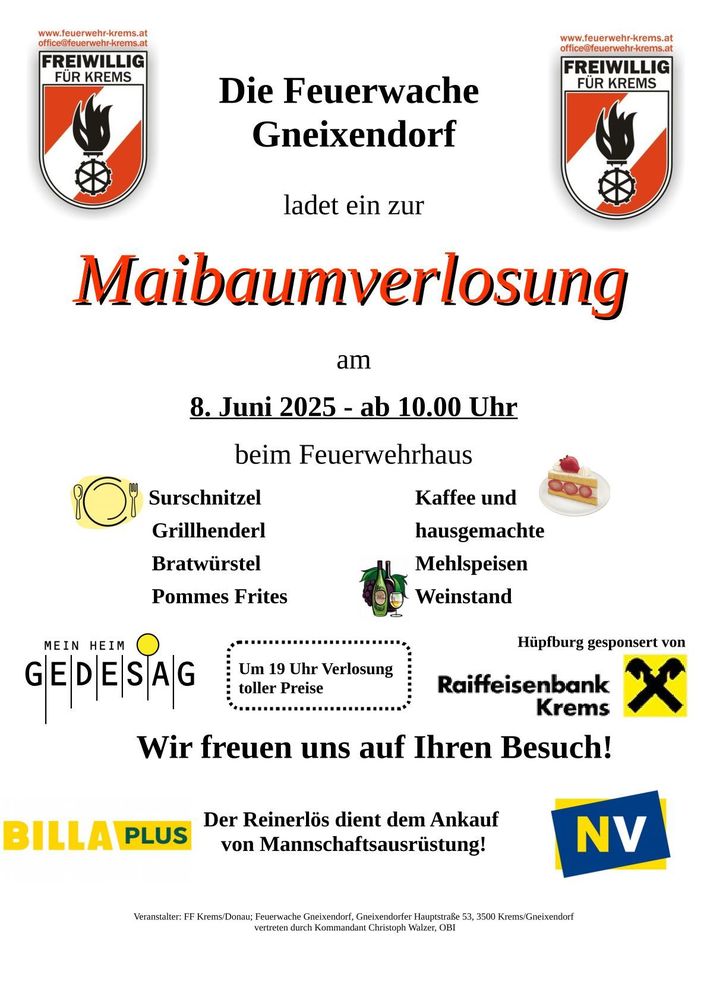 www.feuerwehr-krems.at
office@feuerwehr-krems.at
FREIWILLIG FÜR KREMS

Die Feuerwache Gneixendorf

www.feuerwehr-krems.at
office@feuerwehr-krems.at
FREIWILLIG FÜR KREMS

ladet ein zur

Maibaumverlosung

am

8. Juni 2025 - ab 10.00 Uhr

beim Feuerwehrhaus

Surschnitzel
Grillhenderl
Bratwürstel
Pommes Frites

Kaffee und
hausgemachte
Mehlspeisen
Weinstand

MEIN HEIM
GEDESAG

Um 19 Uhr Verlosung toller Preise

Hüpfburg gesponsert von
Raiffeisenbank Krems

Wir freuen uns auf Ihren Besuch!

BILLA PLUS

Der Reinerlös dient dem Ankauf von Mannschaftsausrüstung!

NV

Veranstalter: FF Krems/Donau; Feuerwache Gneixendorf, Gneixendorfer Hauptstraße 53, 3500 Krems/Gneixendorf
vertreten durch Kommandant Christoph Walzer, OBI